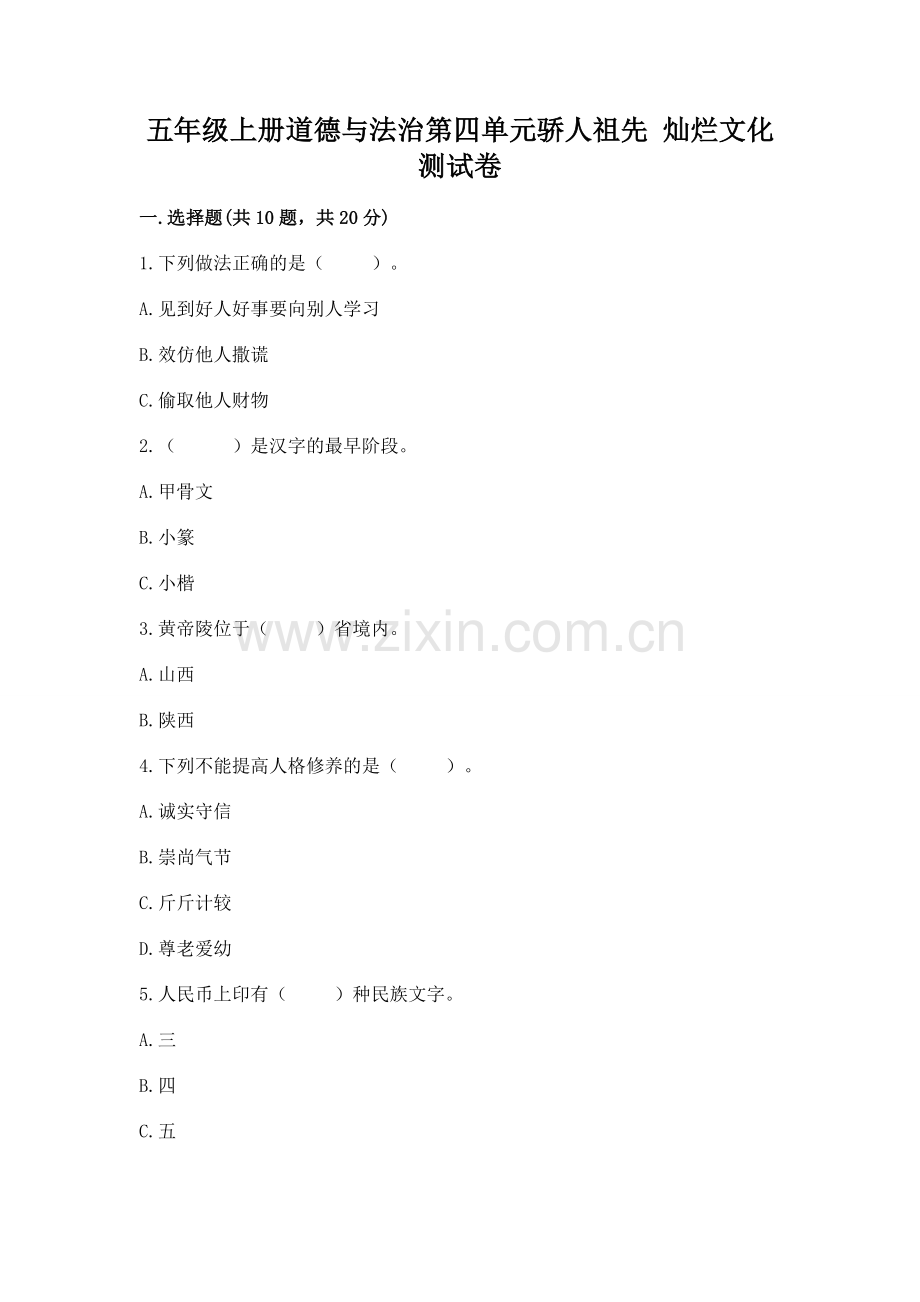 五年级上册道德与法治第四单元骄人祖先 灿烂文化测试卷

一.选择题(共10题，共20分)

1.下列做法正确的是（ ）。

A.见到好人好事要向别人学习

B.效仿他人撒谎

C.偷取他人财物

2.（ ）是汉字的最早阶段。

A.甲骨文

B.小篆

C.小楷

3.黄帝陵位于（ ）省境内。

www.zixin.com.cn

A.山西

B.陕西

4.下列不能提高人格修养的是（ ）。

A.诚实守信

B.崇尚气节

C.斤斤计较

D.尊老爱幼

5.人民币上印有（ ）种民族文字。

A.三

B.四

C.五